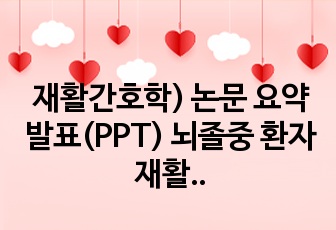 재활간호학) 논문 요약 발표(PPT) 뇌졸중 환자 재활..